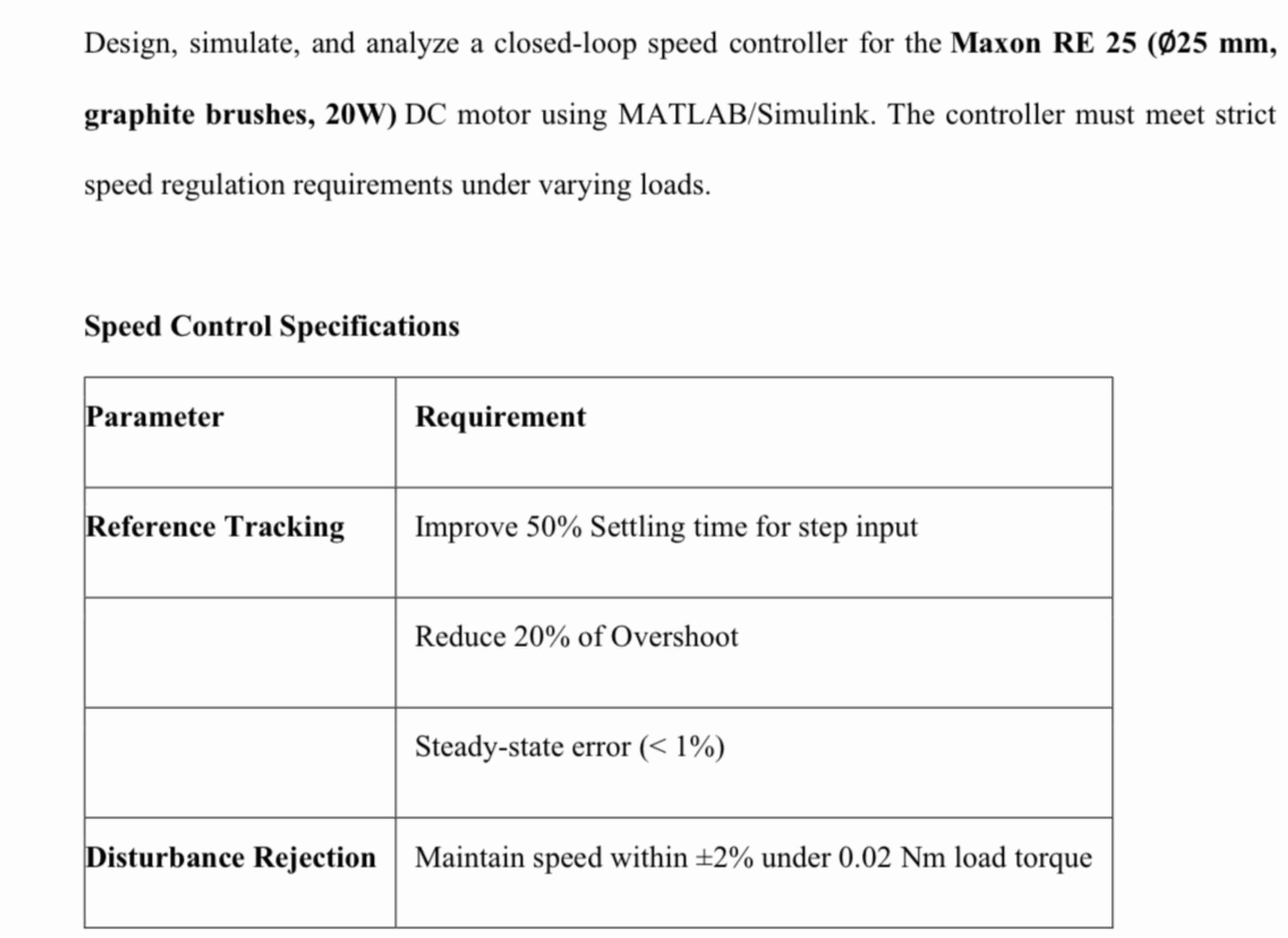 Design, simulate, and analyze a closed-loop speed controller for the Maxon RE 25 (Ø25 mm, graphite brushes, 20W) DC motor using MATLAB/Simulink. The controller must meet strict speed regulation requirements under varying loads.

Speed Control Specifications

| Parameter | Requirement |
|---|---|
| Reference Tracking | Improve 50% Settling time for step input |
| | Reduce 20% of Overshoot |
| | Steady-state error (< 1%) |
| Disturbance Rejection | Maintain speed within ±2% under 0.02 Nm load torque |